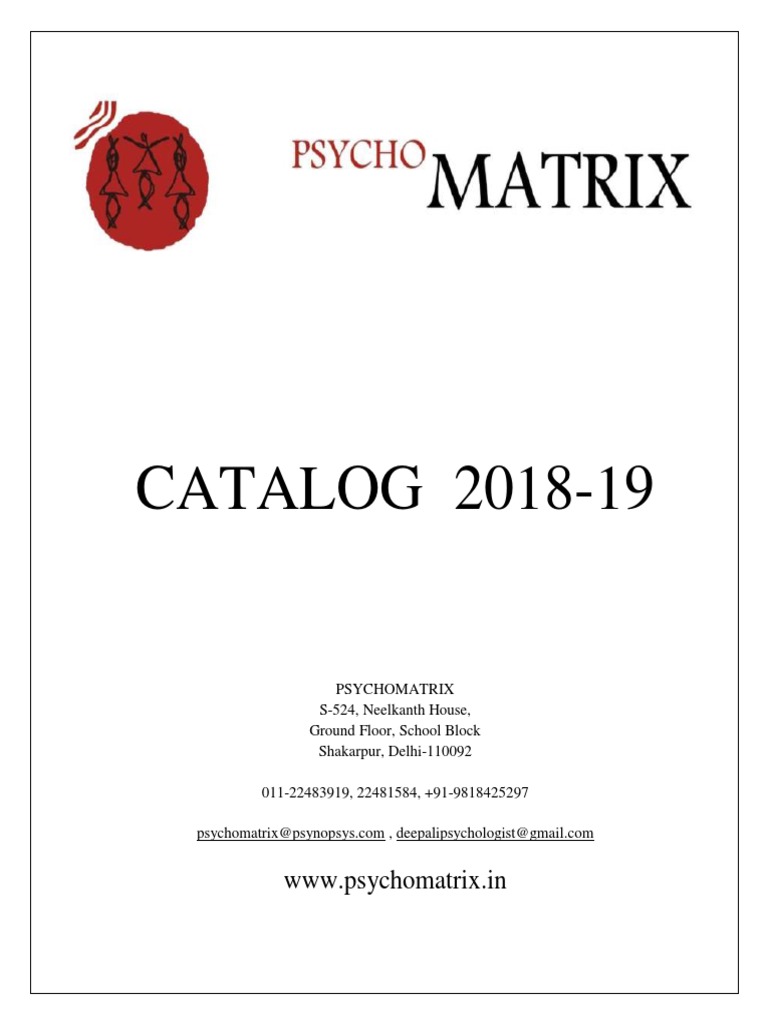 PSYCHO MATRIX

CATALOG 2018-19

PSYCHOMATRIX
S-524, Neelkanth House,
Ground Floor, School Block
Shakarpur, Delhi-110092

011-22483919, 22481584, +91-9818425297

psychomatrix@psynopsys.com , deepalipsychologist@gmail.com

www.psychomatrix.in